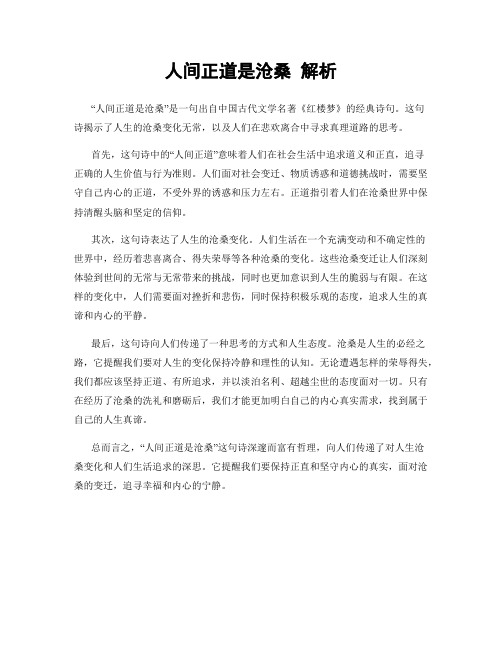 人间正道是沧桑 解析

“人间正道是沧桑”是一句出自中国古代文学名著《红楼梦》的经典诗句。这句诗揭示了人生的沧桑变化无常，以及人们在悲欢离合中寻求真理道路的思考。

首先，这句诗中的“人间正道”意味着人们在社会生活中追求道义和正直，追寻正确的人生价值与行为准则。人们面对社会变迁、物质诱惑和道德挑战时，需要坚守自己内心的正道，不受外界的诱惑和压力左右。正道指引着人们在沧桑世界中保持清醒头脑和坚定的信仰。

其次，这句诗表达了人生的沧桑变化。人们生活在一个充满变动和不确定性的世界中，经历着悲喜离合、得失荣辱等各种沧桑的变化。这些沧桑变迁让人们深刻体验到世间的无常与无常带来的挑战，同时也更加意识到人生的脆弱与有限。在这样的变化中，人们需要面对挫折和悲伤，同时保持积极乐观的态度，追求人生的真谛和内心的平静。

最后，这句诗向人们传递了一种思考的方式和人生态度。沧桑是人生的必经之路，它提醒我们要对人生的变化保持冷静和理性的认知。无论遭遇怎样的荣辱得失，我们都应该坚持正道、有所追求，并以淡泊名利、超越尘世的态度面对一切。只有在经历了沧桑的洗礼和磨砺后，我们才能更加明白自己的内心真实需求，找到属于自己的人生真谛。

总而言之，“人间正道是沧桑”这句诗深邃而富有哲理，向人们传递了对人生沧桑变化和人们生活追求的深思。它提醒我们要保持正直和坚守内心的真实，面对沧桑的变迁，追寻幸福和内心的宁静。